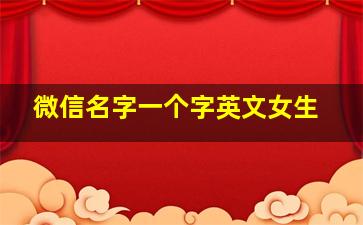 微信名字一个字英文女生